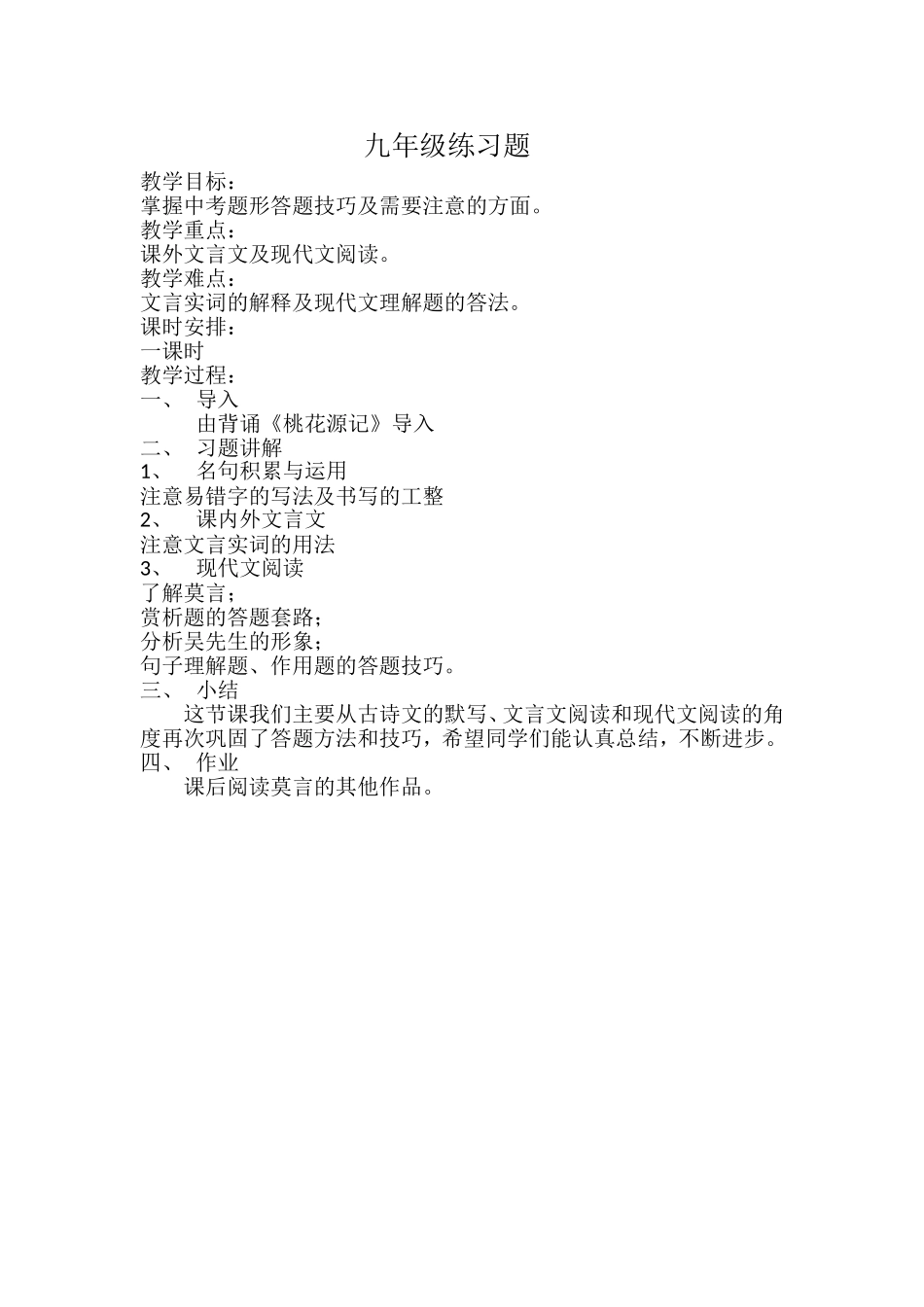 九年级练习题

教学目标：
掌握中考题形答题技巧及需要注意的方面。
教学重点：
课外文言文及现代文阅读。
教学难点：
文言实词的解释及现代文理解题的答法。
课时安排：
一课时
教学过程：
一、 导入
由背诵《桃花源记》导入
二、 习题讲解
1、 名句积累与运用
注意易错字的写法及书写的工整
2、 课内外文言文
注意文言实词的用法
3、 现代文阅读
了解莫言；
赏析题的答题套路；
分析吴先生的形象；
句子理解题、作用题的答题技巧。
三、 小结

这节课我们主要从古诗文的默写、文言文阅读和现代文阅读的角度再次巩固了答题方法和技巧，希望同学们能认真总结，不断进步。
四、 作业

课后阅读莫言的其他作品。